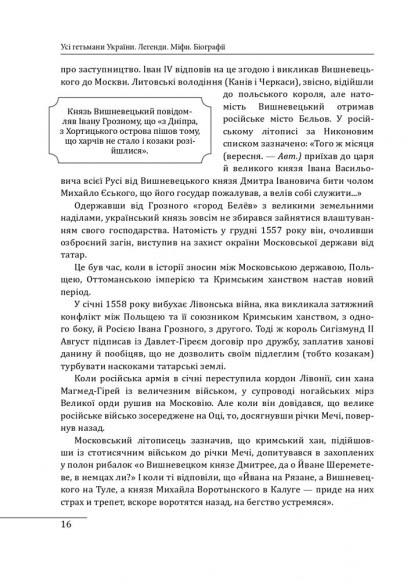 Усі гетьмани України. Легенди. Міфи. Біографії

про заступництво. Іван IV відповів на це згодою і викликав Вишневецького до Москви. Литовські володіння (Канів і Черкаси), звісно, відійшли до польського короля, але натомість Вишневецький отримав російське місто Бєльов. У російському літописі за Никоновим списком зазначено: «Того ж місяця (вересня. — Авт.) приїхав до царя й великого князя Івана Васильовича всієї Русі від Вишневецького князя Дмитра Івановича бити чолом Михайло Єського, що його государ пожалував, а велів собі служити...»

Князь Вишневецький повідомляв Івану Грозному, що «з Дніпра, з Хортицького острова пішов тому, що харчів не стало і козаки розійшлися».

Одержавши від Грозного «город Белёв» з великими земельними наділами, український князь зовсім не збирався зайнятися влаштуванням свого господарства. Натомість у грудні 1557 року він, очоливши озброєний загін, виступив на захист окраїни Московської держави від татар.

Це був час, коли в історії зносин між Московською державою, Польщею, Оттоманською імперією та Кримським ханством настав новий період.

У січні 1558 року вибухає Лівонська війна, яка викликала затяжний конфлікт між Польщею та її союзником Кримським ханством, з одного боку, й Росією Івана Грозного, з другого. Тоді ж король Сигізмунд II Август підписав із Давлет-Гіреєм договір про дружбу, заплатив ханові данину й пообіцяв, що не дозволить своїм підлеглим (тобто козакам) турбувати наскоками татарські землі.

Коли російська армія в січні переступила кордон Лівонії, син хана Магмед-Гірей із величезним військом, у супроводі ногайських мірз Великої орди рушив на Московію. Але коли він довідався, що велике російське військо зосереджене на Оці, то, досягнувши річки Мечі, повернув назад.

Московський літописець зазначив, що кримський хан, підійшовши із стотисячним військом до річки Мечі, допитувався в захоплених у полон рибалок «о Вишневецком князе Дмитрее, да о Йване Шереметеве, в немцах ли?» І коли ті відповіли, що «Йвана на Рязане, а Вишневецкого на Туле, а князя Михайла Воротынского в Калуге — приде на них страх и трепет, вскоре воротятся назад, на бегство устремяся».

16